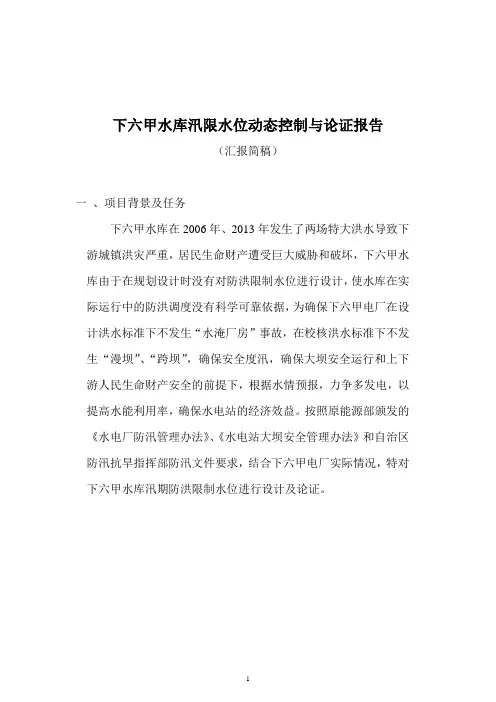 下六甲水库汛限水位动态控制与论证报告

（汇报简稿）

一 、项目背景及任务

下六甲水库在 2006 年、2013 年发生了两场特大洪水导致下游城镇洪灾严重，居民生命财产遭受巨大威胁和破坏，下六甲水库由于在规划设计时没有对防洪限制水位进行设计，使水库在实际运行中的防洪调度没有科学可靠依据，为确保下六甲电厂在设计洪水标准下不发生“水淹厂房”事故，在校核洪水标准下不发生“漫坝”、“跨坝”，确保安全度汛，确保大坝安全运行和上下游人民生命财产安全的前提下，根据水情预报，力争多发电，以提高水能利用率，确保水电站的经济效益。按照原能源部颁发的《水电厂防汛管理办法》、《水电站大坝安全管理办法》和自治区防汛抗旱指挥部防汛文件要求，结合下六甲电厂实际情况，特对下六甲水库汛期防洪限制水位进行设计及论证。

1